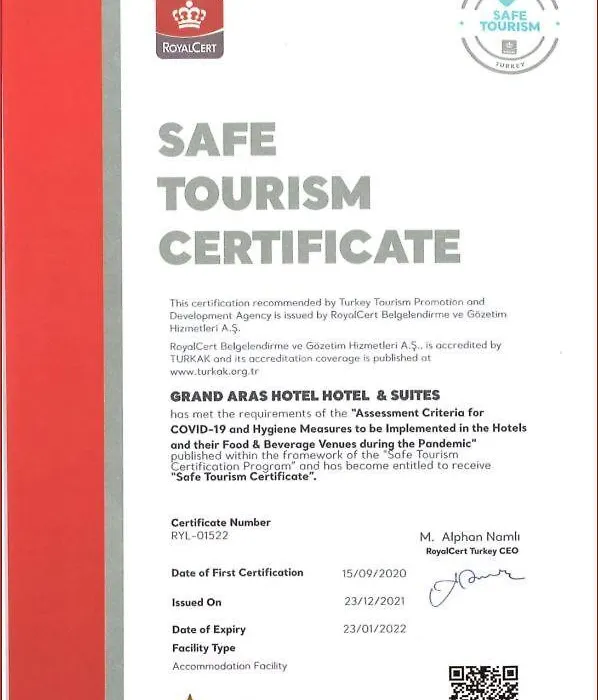 ROYALCERT

SAFE TOURISM
TURKEY

SAFE TOURISM CERTIFICATE

This certification recommended by Turkey Tourism Promotion and Development Agency is issued by RoyalCert Belgelendirme ve Gözetim Hizmetleri A.Ş.

RoyalCert Belgelendirme ve Gözetim Hizmetleri A.Ş., is accredited by TURKAK and its accreditation coverage is published at www.turkak.org.tr

GRAND ARAS HOTEL HOTEL & SUITES
has met the requirements of the "Assessment Criteria for COVID-19 and Hygiene Measures to be Implemented in the Hotels and their Food & Beverage Venues during the Pandemic" published within the framework of the "Safe Tourism Certification Program" and has become entitled to receive "Safe Tourism Certificate".

Certificate Number
RYL-01522

M. Alphan Namlı
RoyalCert Turkey CEO

Date of First Certification 15/09/2020

Issued On 23/12/2021

Date of Expiry 23/01/2022

Facility Type
Accommodation Facility